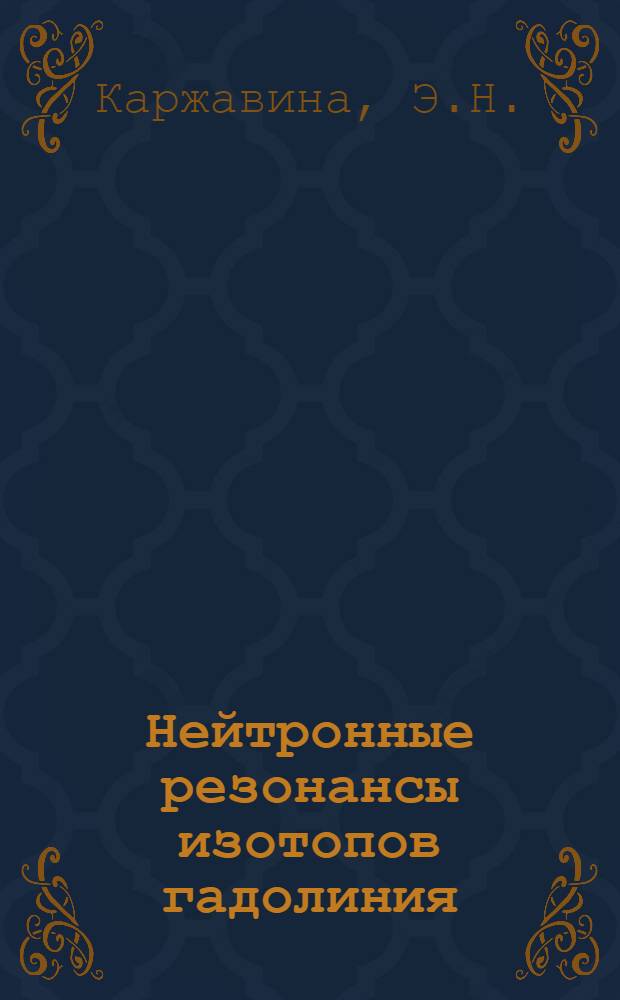 Каржавина, Э.Н.

Нейтронные резонансы изотопов гадолиния